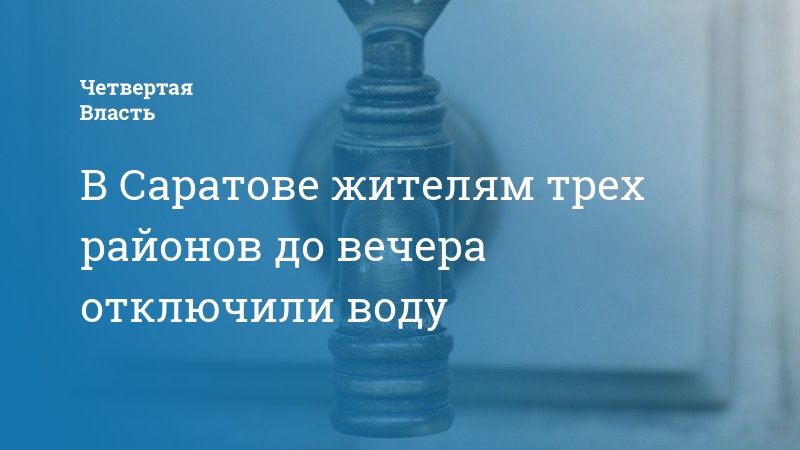 Четвертая Власть

В Саратове жителям трех районов до вечера отключили воду